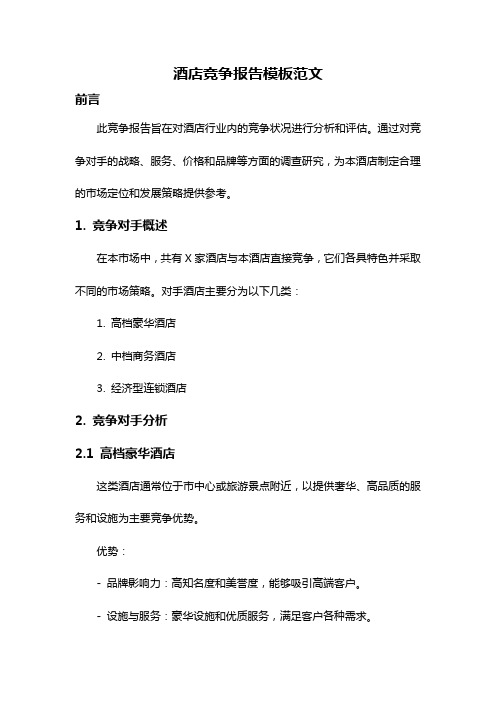 酒店竞争报告模板范文

前言

此竞争报告旨在对酒店行业内的竞争状况进行分析和评估。通过对竞争对手的战略、服务、价格和品牌等方面的调查研究，为本酒店制定合理的市场定位和发展策略提供参考。

1. 竞争对手概述

在本市场中，共有 X 家酒店与本酒店直接竞争，它们各具特色并采取不同的市场策略。对手酒店主要分为以下几类：

1. 高档豪华酒店

2. 中档商务酒店

3. 经济型连锁酒店

2. 竞争对手分析

2.1 高档豪华酒店

这类酒店通常位于市中心或旅游景点附近，以提供奢华、高品质的服务和设施为主要竞争优势。

优势：

- 品牌影响力：高知名度和美誉度，能够吸引高端客户。

- 设施与服务：豪华设施和优质服务，满足客户各种需求。